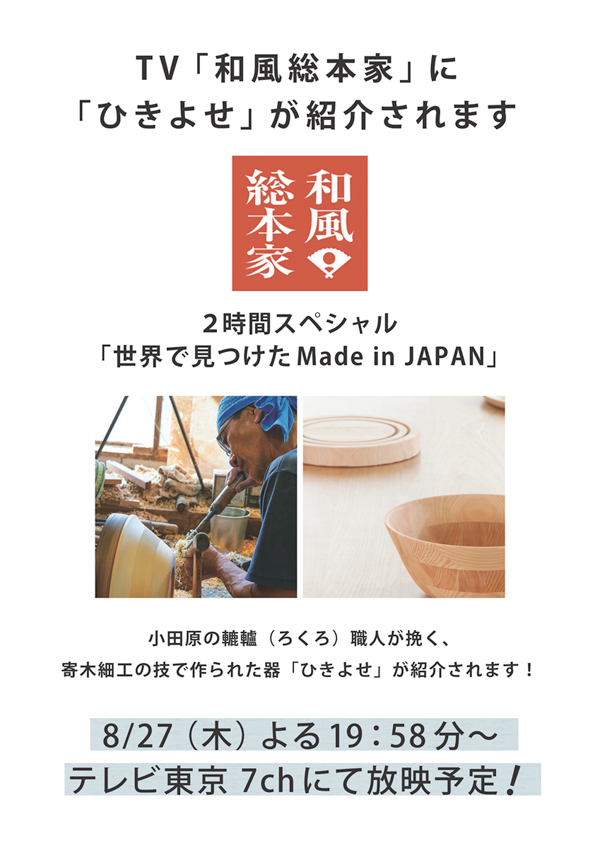 TV「和風総本家」に
「ひきよせ」が紹介されます

和風総本家

2時間スペシャル
「世界で見つけたMade in JAPAN」

小田原の轆轤（ろくろ）職人が挽く、
寄木細工の技で作られた器「ひきよせ」が紹介されます！

8/27（木）よる19：58分～
テレビ東京 7chにて放映予定！